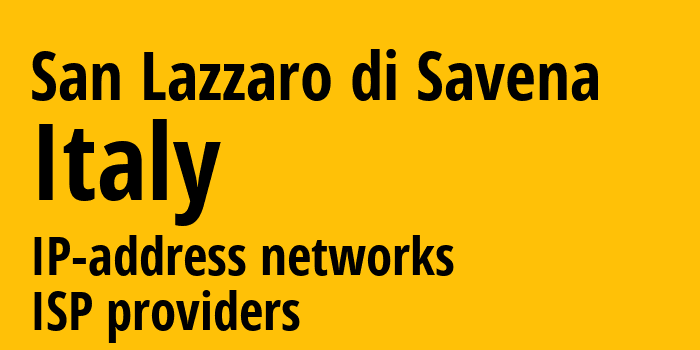 San Lazzaro di Savena
Italy
IP-address networks
ISP providers